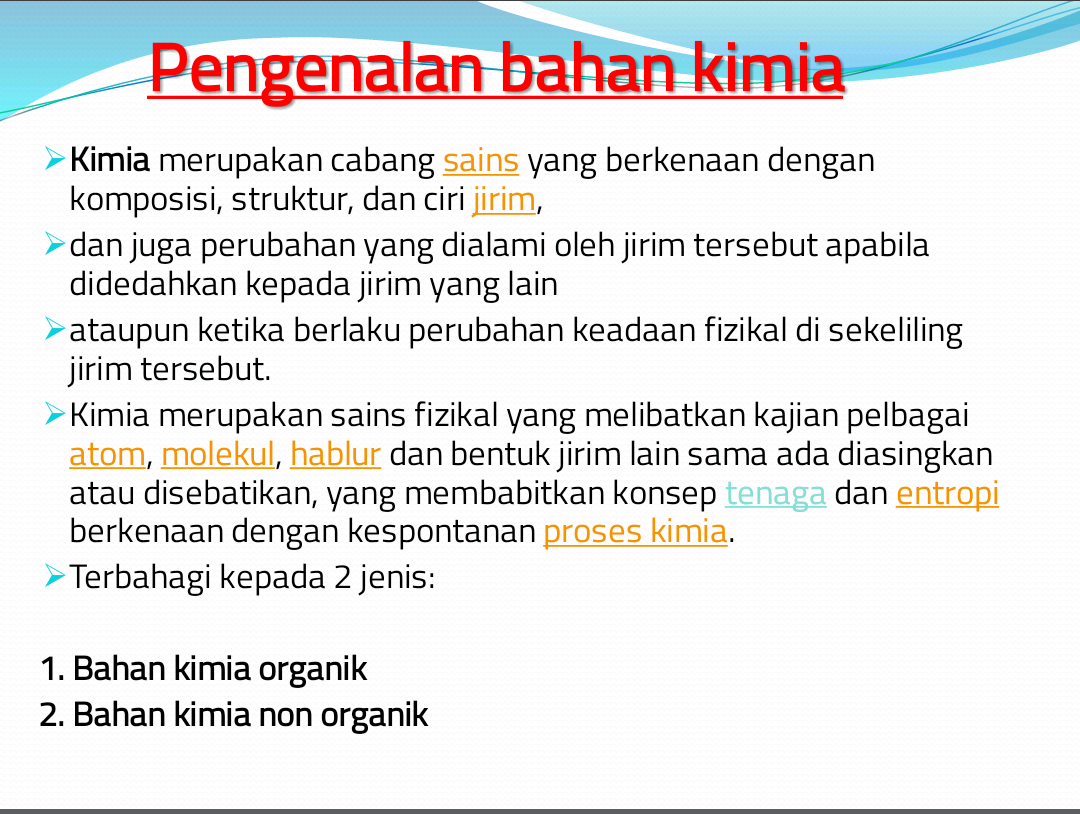 Pengenalan bahan kimia

➢ Kimia merupakan cabang sains yang berkenaan dengan komposisi, struktur, dan ciri jirim,

➢ dan juga perubahan yang dialami oleh jirim tersebut apabila didedahkan kepada jirim yang lain

➢ ataupun ketika berlaku perubahan keadaan fizikal di sekeliling jirim tersebut.

➢ Kimia merupakan sains fizikal yang melibatkan kajian pelbagai atom, molekul, hablur dan bentuk jirim lain sama ada diasingkan atau disebatikan, yang membabitkan konsep tenaga dan entropi berkenaan dengan kespontanan proses kimia.

➢ Terbahagi kepada 2 jenis:

1. Bahan kimia organik
2. Bahan kimia non organik